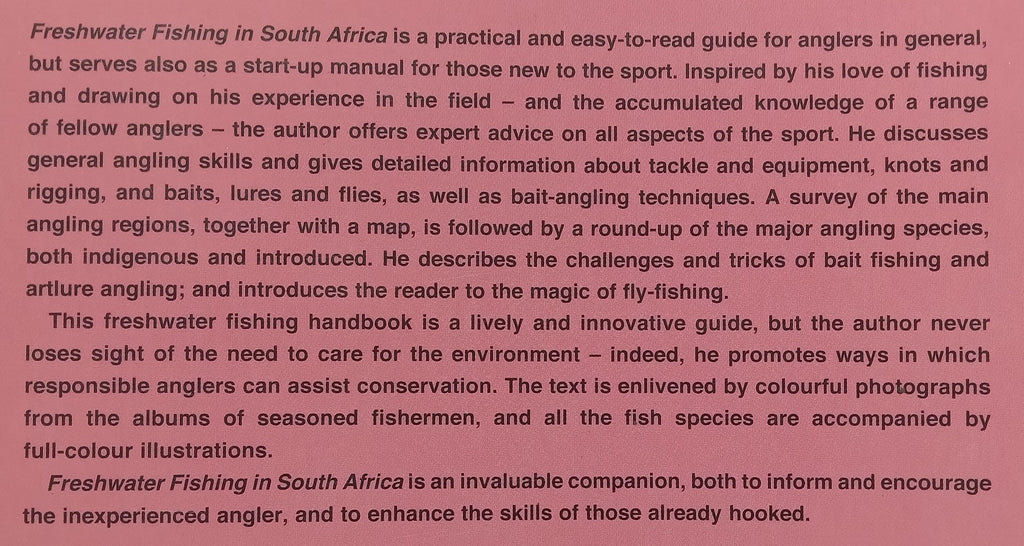 Freshwater Fishing in South Africa is a practical and easy-to-read guide for anglers in general, but serves also as a start-up manual for those new to the sport. Inspired by his love of fishing and drawing on his experience in the field – and the accumulated knowledge of a range of fellow anglers – the author offers expert advice on all aspects of the sport. He discusses general angling skills and gives detailed information about tackle and equipment, knots and rigging, and baits, lures and flies, as well as bait-angling techniques. A survey of the main angling regions, together with a map, is followed by a round-up of the major angling species, both indigenous and introduced. He describes the challenges and tricks of bait fishing and artlure angling; and introduces the reader to the magic of fly-fishing.

This freshwater fishing handbook is a lively and innovative guide, but the author never loses sight of the need to care for the environment – indeed, he promotes ways in which responsible anglers can assist conservation. The text is enlivened by colourful photographs from the albums of seasoned fishermen, and all the fish species are accompanied by full-colour illustrations.

Freshwater Fishing in South Africa is an invaluable companion, both to inform and encourage the inexperienced angler, and to enhance the skills of those already hooked.